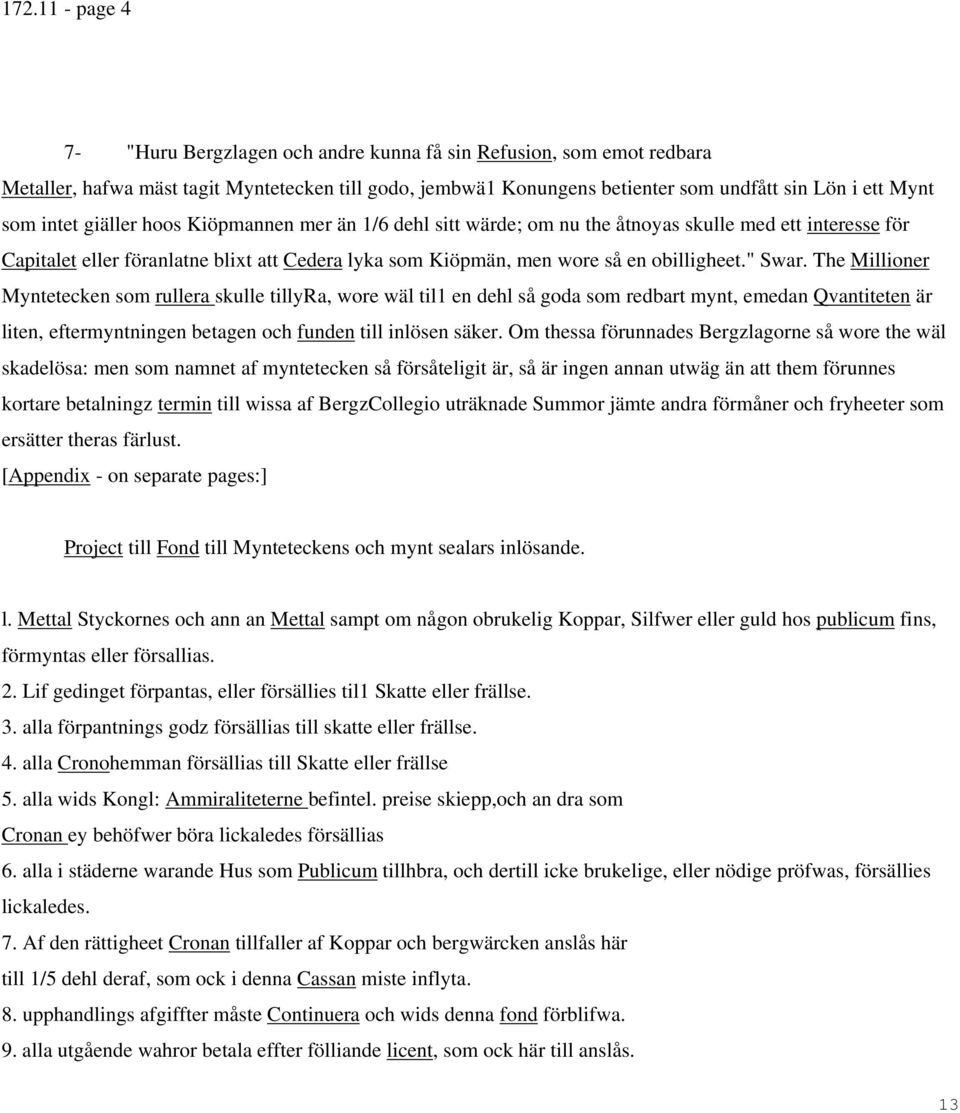 172.11 - page 4

7- "Huru Bergzlagen och andre kunna få sin Refusion, som emot redbara Metaller, hafwa mäst tagit Myntetecken till godo, jembwä1 Konungens betienter som undfått sin Lön i ett Mynt som intet giäller hoos Kiöpmannen mer än 1/6 dehl sitt wärde; om nu the åtnoyas skulle med ett interesse för Capitalet eller föranlatne blixt att Cedera lyka som Kiöpmän, men wore så en obilligheet." Swar. The Millioner Myntetecken som rullera skulle tillyRa, wore wäl til1 en dehl så goda som redbart mynt, emedan Qvantiteten är liten, eftermyntningen betagen och funden till inlösen säker. Om thessa förunnades Bergzlagorne så wore the wäl skadelösa: men som namnet af myntetecken så försåteligit är, så är ingen annan utwäg än att them förunnes kortare betalningz termin till wissa af BergzCollegio uträknade Summor jämte andra förmåner och fryheeter som ersätter theras färlust.

[Appendix - on separate pages:]

Project till Fond till Mynteteckens och mynt sealars inlösande.

l. Mettal Styckornes och ann an Mettal sampt om någon obrukelig Koppar, Silfwer eller guld hos publicum fins, förmyntas eller försallias.

2. Lif gedinget förpantas, eller försällies til1 Skatte eller frällse.

3. alla förpantnings godz försällias till skatte eller frällse.

4. alla Cronohemman försällias till Skatte eller frällse

5. alla wids Kongl: Ammiraliteterne befintel. preise skiepp,och an dra som Cronan ey behöfwer böra lickaledes försällias

6. alla i städerne warande Hus som Publicum tillhbra, och dertill icke brukelige, eller nödige pröfwas, försällies lickaledes.

7. Af den rättigheet Cronan tillfaller af Koppar och bergwärcken anslås här till 1/5 dehl deraf, som ock i denna Cassan miste inflyta.

8. upphandlings afgiffter måste Continuera och wids denna fond förblifwa.

9. alla utgående wahror betala effter fölliande licent, som ock här till anslås.

13